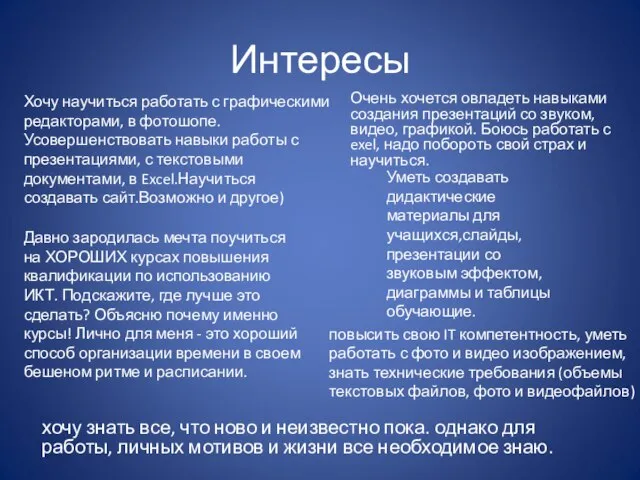 Интересы

Хочу научиться работать с графическими редакторами, в фотошопе. Усовершенствовать навыки работы с презентациями, с текстовыми документами, в Excel.Научиться создавать сайт.Возможно и другое)

Давно зародилась мечта поучиться на ХОРОШИХ курсах повышения квалификации по использованию ИКТ. Подскажите, где лучше это сделать? Объясню почему именно курсы! Лично для меня - это хороший способ организации времени в своем бешеном ритме и расписании.

Очень хочется овладеть навыками создания презентаций со звуком, видео, графикой. Боюсь работать с exel, надо побороть свой страх и научиться.

Уметь создавать дидактические материалы для учащихся,слайды, презентации со звуковым эффектом, диаграммы и таблицы обучающие.

повысить свою IT компетентность, уметь работать с фото и видео изображением, знать технические требования (объемы текстовых файлов, фото и видеофайлов)

хочу знать все, что ново и неизвестно пока. однако для работы, личных мотивов и жизни все необходимое знаю.